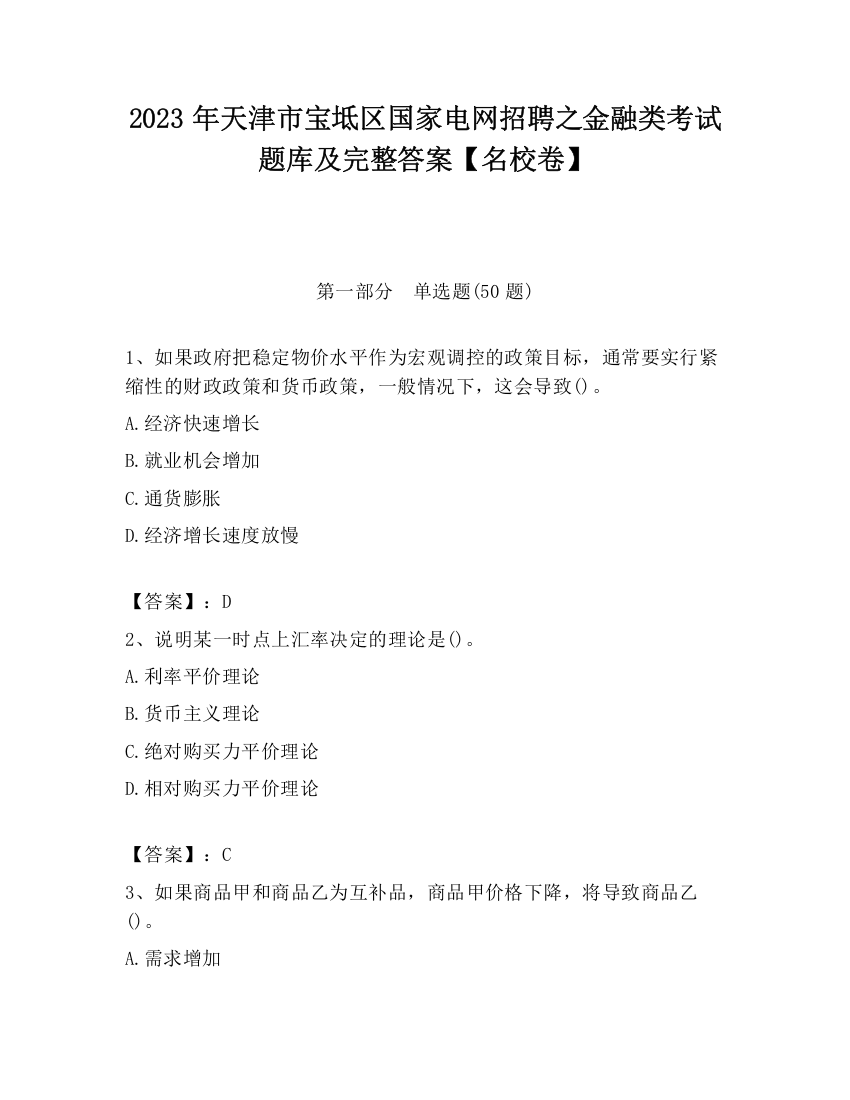 2023 年天津市宝坻区国家电网招聘之金融类考试题库及完整答案【名校卷】

第一部分　单选题(50 题)

1、如果政府把稳定物价水平作为宏观调控的政策目标，通常要实行紧缩性的财政政策和货币政策，一般情况下，这会导致()。

A.经济快速增长

B.就业机会增加

C.通货膨胀

D.经济增长速度放慢

【答案】：D

2、说明某一时点上汇率决定的理论是()。

A.利率平价理论

B.货币主义理论

C.绝对购买力平价理论

D.相对购买力平价理论

【答案】：C

3、如果商品甲和商品乙为互补品，商品甲价格下降，将导致商品乙()。

A.需求增加